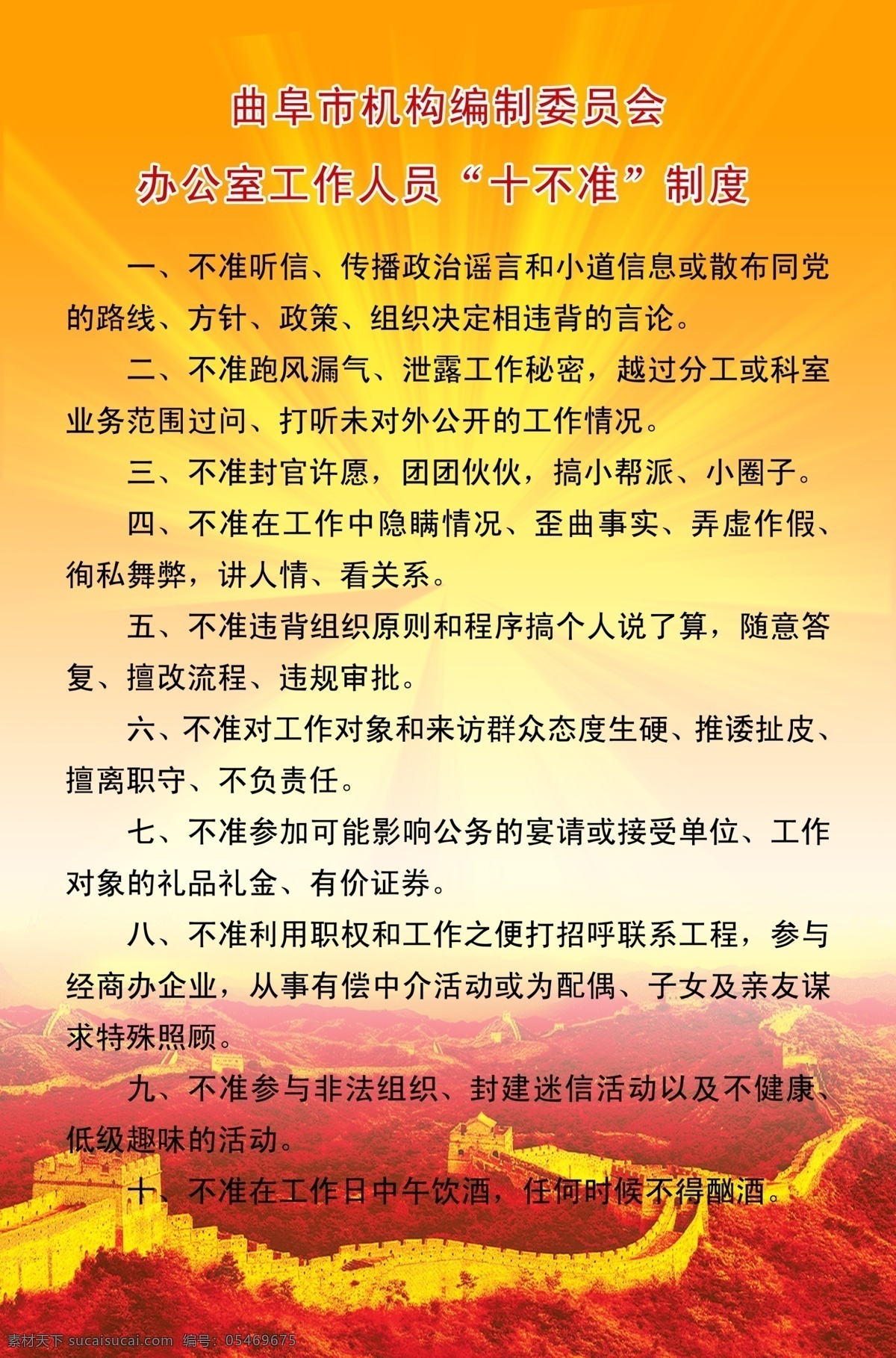 曲阜市机构编制委员会
办公室工作人员“十不准”制度

一、不准听信、传播政治谣言和小道信息或散布同党的路线、方针、政策、组织决定相违背的言论。

二、不准跑风漏气、泄露工作秘密，越过分工或科室业务范围过问、打听未对外公开的工作情况。

三、不准封官许愿，团团伙伙，搞小帮派、小圈子。

四、不准在工作中隐瞒情况、歪曲事实、弄虚作假、徇私舞弊，讲人情、看关系。

五、不准违背组织原则和程序搞个人说了算，随意答复、擅改流程、违规审批。

六、不准对工作对象和来访群众态度生硬、推诿扯皮、擅离职守、不负责任。

七、不准参加可能影响公务的宴请或接受单位、工作对象的礼品礼金、有价证券。

八、不准利用职权和工作之便打招呼联系工程，参与经商办企业，从事有偿中介活动或为配偶、子女及亲友谋求特殊照顾。

九、不准参与非法组织、封建迷信活动以及不健康、低级趣味的活动。

十、不准在工作日中午饮酒，任何时候不得酗酒。

素材天下 sucaisucai.com 编号：05469675